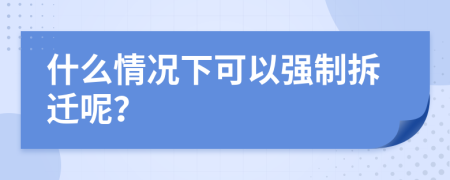 什么情况下可以强制拆迁呢?